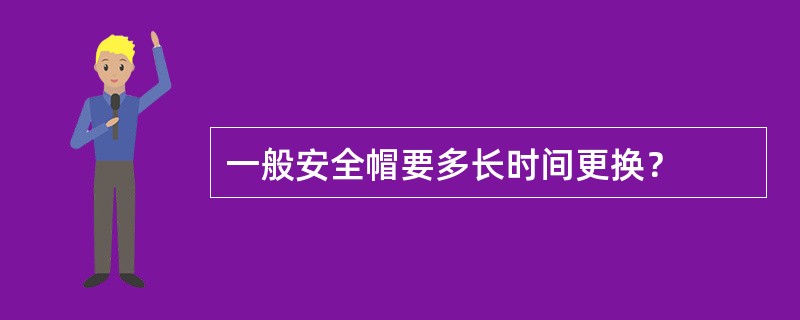 一般安全帽要多长时间更换？